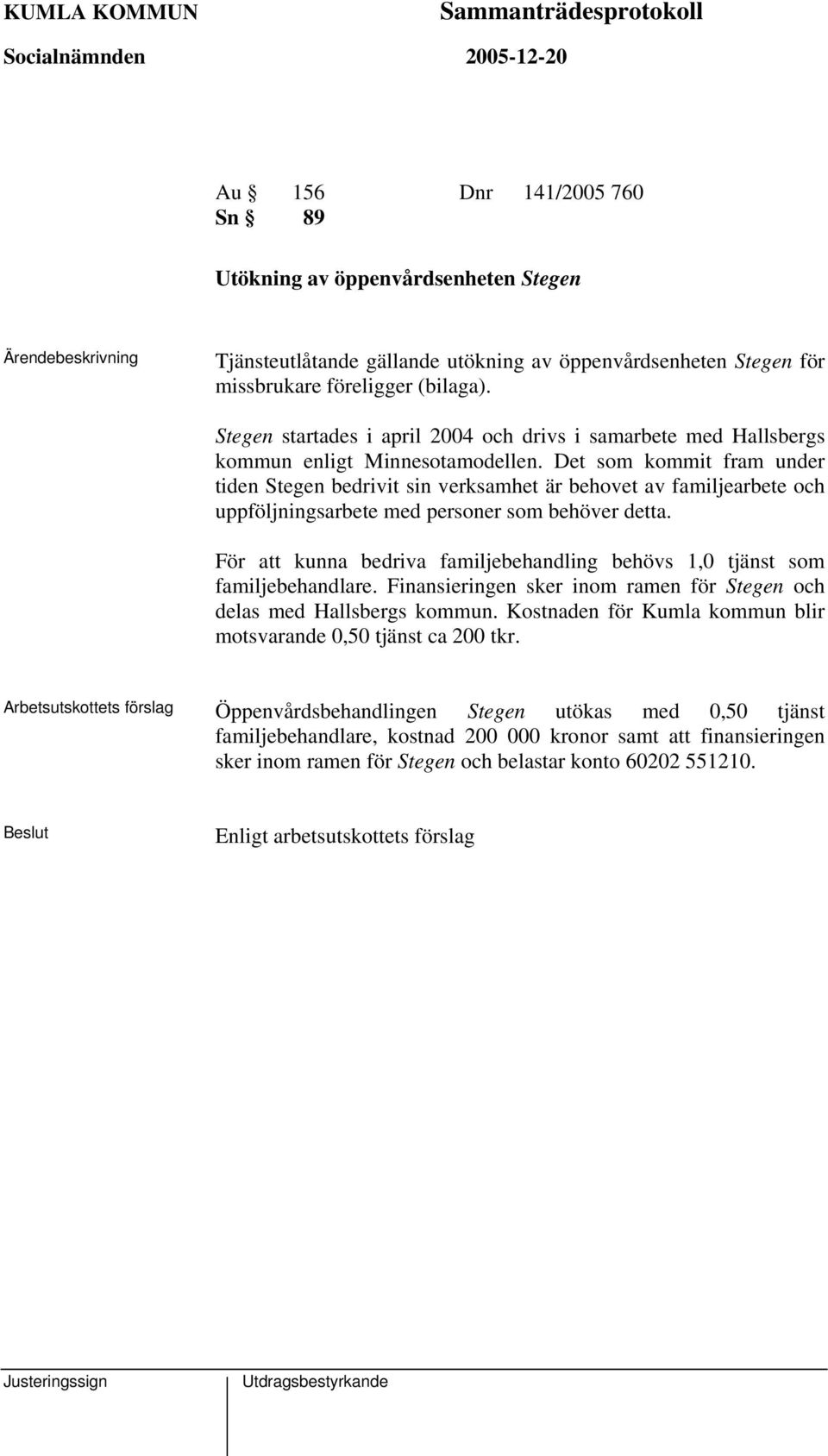 KUMLA KOMMUN Sammanträdesprotokoll
Socialnämnden 2005-12-20

Au § 156 Dnr 141/2005 760
Sn § 89

Utökning av öppenvårdsenheten Stegen

Ärendebeskrivning

Tjänsteutlåtande gällande utökning av öppenvårdsenheten Stegen för missbrukare föreligger (bilaga).

Stegen startades i april 2004 och drivs i samarbete med Hallsbergs kommun enligt Minnesotamodellen. Det som kommit fram under tiden Stegen bedrivit sin verksamhet är behovet av familjearbete och uppföljningsarbete med personer som behöver detta.

För att kunna bedriva familjebehandling behövs 1,0 tjänst som familjebehandlare. Finansieringen sker inom ramen för Stegen och delas med Hallsbergs kommun. Kostnaden för Kumla kommun blir motsvarande 0,50 tjänst ca 200 tkr.

Arbetsutskottets förslag

Öppenvårdsbehandlingen Stegen utökas med 0,50 tjänst familjebehandlare, kostnad 200 000 kronor samt att finansieringen sker inom ramen för Stegen och belastar konto 60202 551210.

Beslut

Enligt arbetsutskottets förslag

Justeringssign

Utdragsbestyrkande